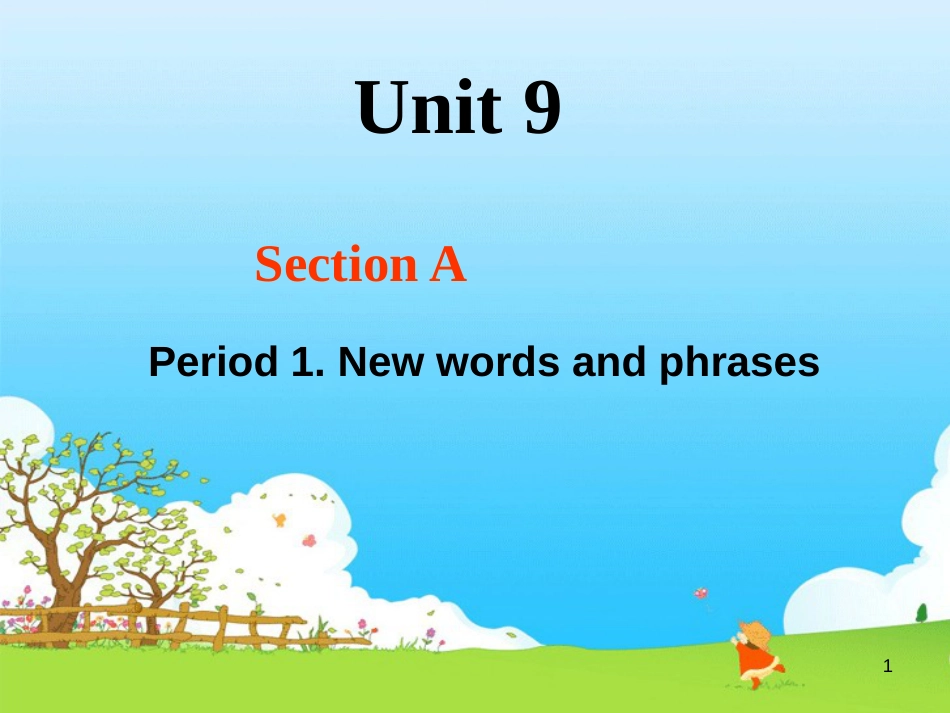 Unit 9

Section A

Period 1. New words and phrases

1